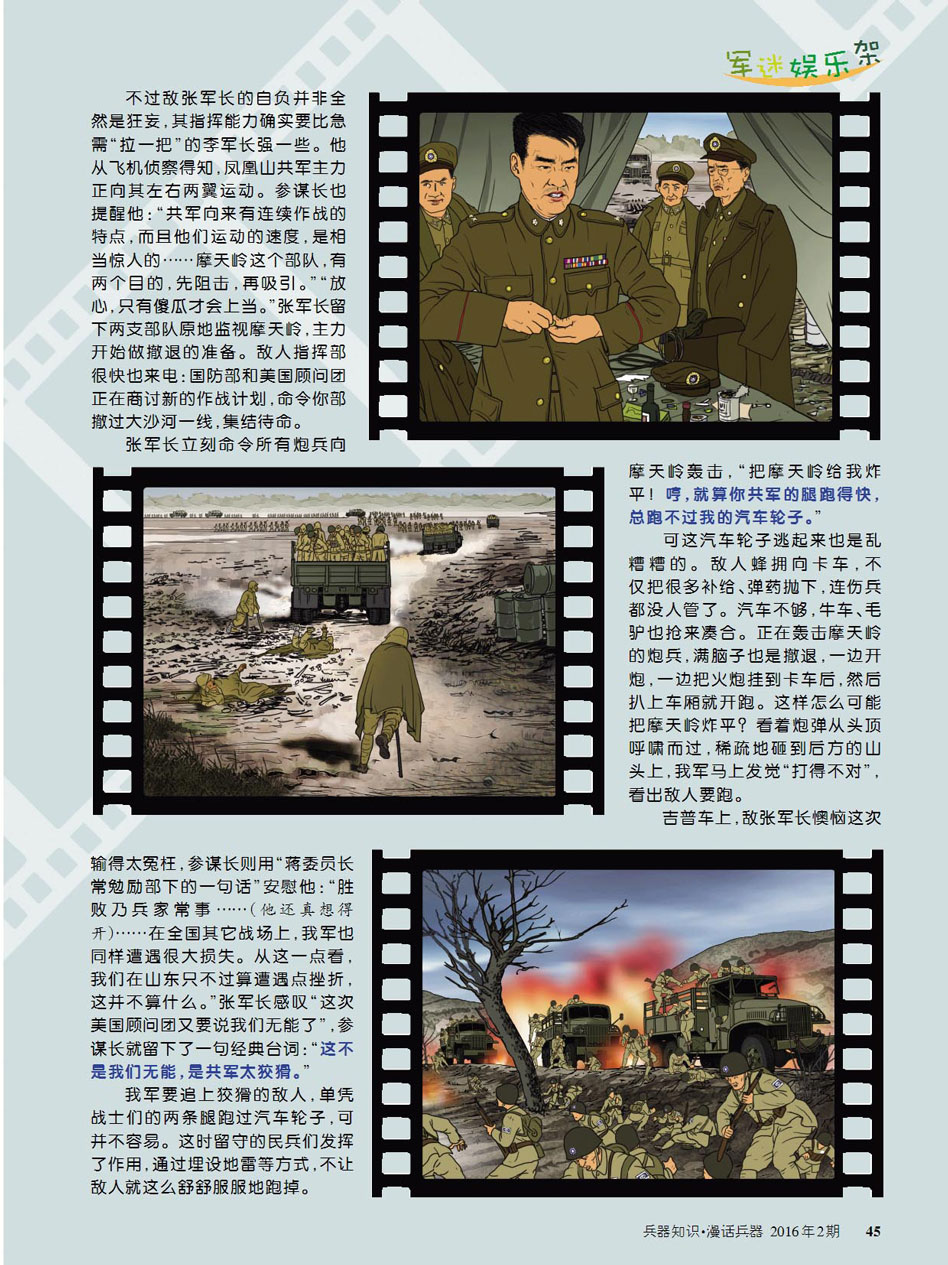 军迷娱乐架

不过敌张军长的自负并非全然是狂妄，其指挥能力确实要比急需“拉一把”的李军长强一些。他从飞机侦察得知，凤凰山共军主力正向其左右两翼运动。参谋长也提醒他：“共军向来有连续作战的特点，而且他们运动的速度，是相当惊人的……摩天岭这个部队，有两个目的，先阻击，再吸引。”“放心，只有傻瓜才会上当。”张军长留下两支部队原地监视摩天岭，主力开始做撤退的准备。敌人指挥部很快也来电：国防部和美国顾问团正在商讨新的作战计划，命令你部撤过大沙河一线，集结待命。

张军长立刻命令所有炮兵向摩天岭轰击，“把摩天岭给我炸平！哼，就算你共军的腿跑得快，总跑不过我的汽车轮子。”

可这汽车轮子逃起来也是乱糟糟的。敌人蜂拥向卡车，不仅把很多补给、弹药抛下，连伤兵都没人管了。汽车不够，牛车、毛驴也抢来凑合。正在轰击摩天岭的炮兵，满脑子也是撤退，一边开炮，一边把火炮挂到卡车后，然后扒上车厢就开跑。这样怎么可能把摩天岭炸平？看着炮弹从头顶呼啸而过，稀疏地砸到后方的山头上，我军马上发觉“打得不对”，看出敌人要跑。

吉普车上，敌张军长懊恼这次输得太冤枉，参谋长则用“蒋委员长常勉励部下的一句话”安慰他：“胜败乃兵家常事……（他还真想得开）……在全国其它战场上，我军也同样遭遇很大损失。从这一点看，我们在山东只不过算遭遇点挫折，这并不算什么。”张军长感叹“这次美国顾问团又要说我们无能了”，参谋长就留下了一句经典台词：“这不是我们无能，是共军太狡猾。”

我军要追上狡猾的敌人，单凭战士们的两条腿跑过汽车轮子，可并不容易。这时留守的民兵们发挥了作用，通过埋设地雷等方式，不让敌人就这么舒舒服服地跑掉。

兵器知识·漫话兵器 2016年2期 45